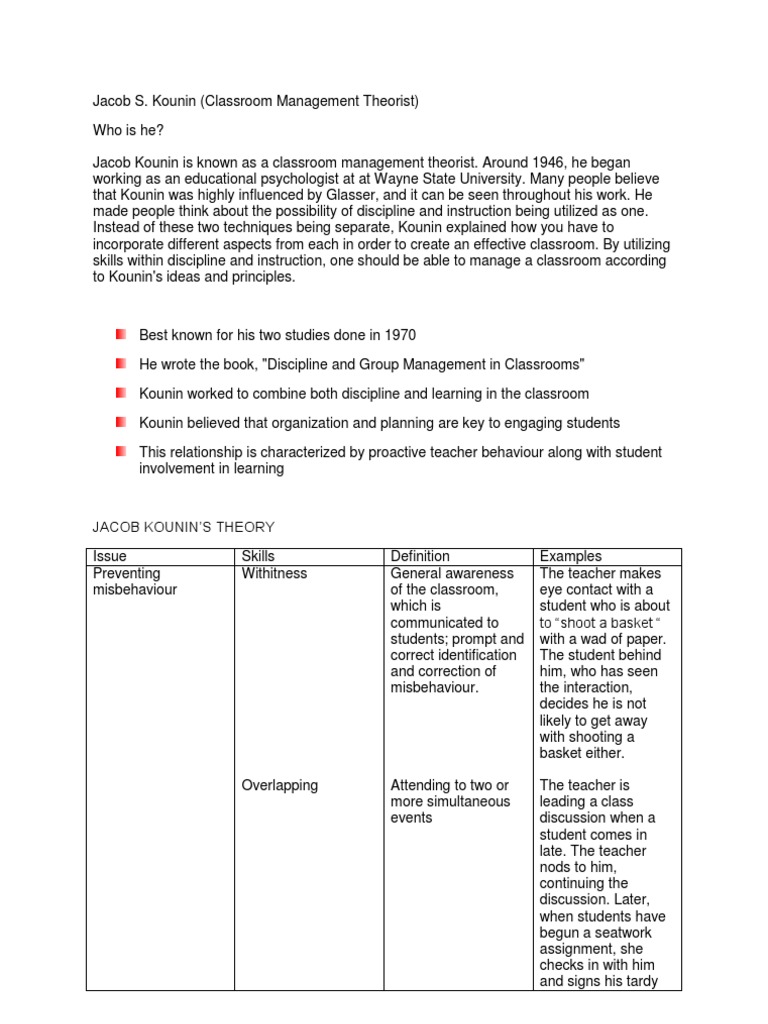 Jacob S. Kounin (Classroom Management Theorist)

Who is he?

Jacob Kounin is known as a classroom management theorist. Around 1946, he began working as an educational psychologist at at Wayne State University. Many people believe that Kounin was highly influenced by Glasser, and it can be seen throughout his work. He made people think about the possibility of discipline and instruction being utilized as one. Instead of these two techniques being separate, Kounin explained how you have to incorporate different aspects from each in order to create an effective classroom. By utilizing skills within discipline and instruction, one should be able to manage a classroom according to Kounin's ideas and principles.

Best known for his two studies done in 1970

He wrote the book, "Discipline and Group Management in Classrooms"

Kounin worked to combine both discipline and learning in the classroom

Kounin believed that organization and planning are key to engaging students

This relationship is characterized by proactive teacher behaviour along with student involvement in learning

JACOB KOUNIN'S THEORY

| Issue | Skills | Definition | Examples |
|---|---|---|---|
| Preventing misbehaviour | Withitness | General awareness of the classroom, which is communicated to students; prompt and correct identification and correction of misbehaviour. | The teacher makes eye contact with a student who is about to "shoot a basket" with a wad of paper. The student behind him, who has seen the interaction, decides he is not likely to get away with shooting a basket either. |
| | Overlapping | Attending to two or more simultaneous events | The teacher is leading a class discussion when a student comes in late. The teacher nods to him, continuing the discussion. Later, when students have begun a seatwork assignment, she checks in with him and signs his tardy |